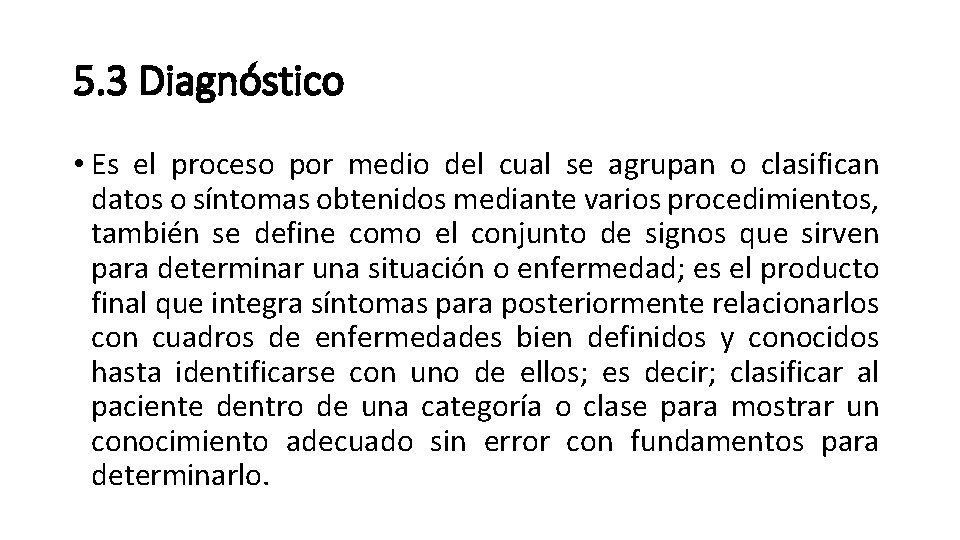 5.3 Diagnóstico

• Es el proceso por medio del cual se agrupan o clasifican datos o síntomas obtenidos mediante varios procedimientos, también se define como el conjunto de signos que sirven para determinar una situación o enfermedad; es el producto final que integra síntomas para posteriormente relacionarlos con cuadros de enfermedades bien definidos y conocidos hasta identificarse con uno de ellos; es decir; clasificar al paciente dentro de una categoría o clase para mostrar un conocimiento adecuado sin error con fundamentos para determinarlo.